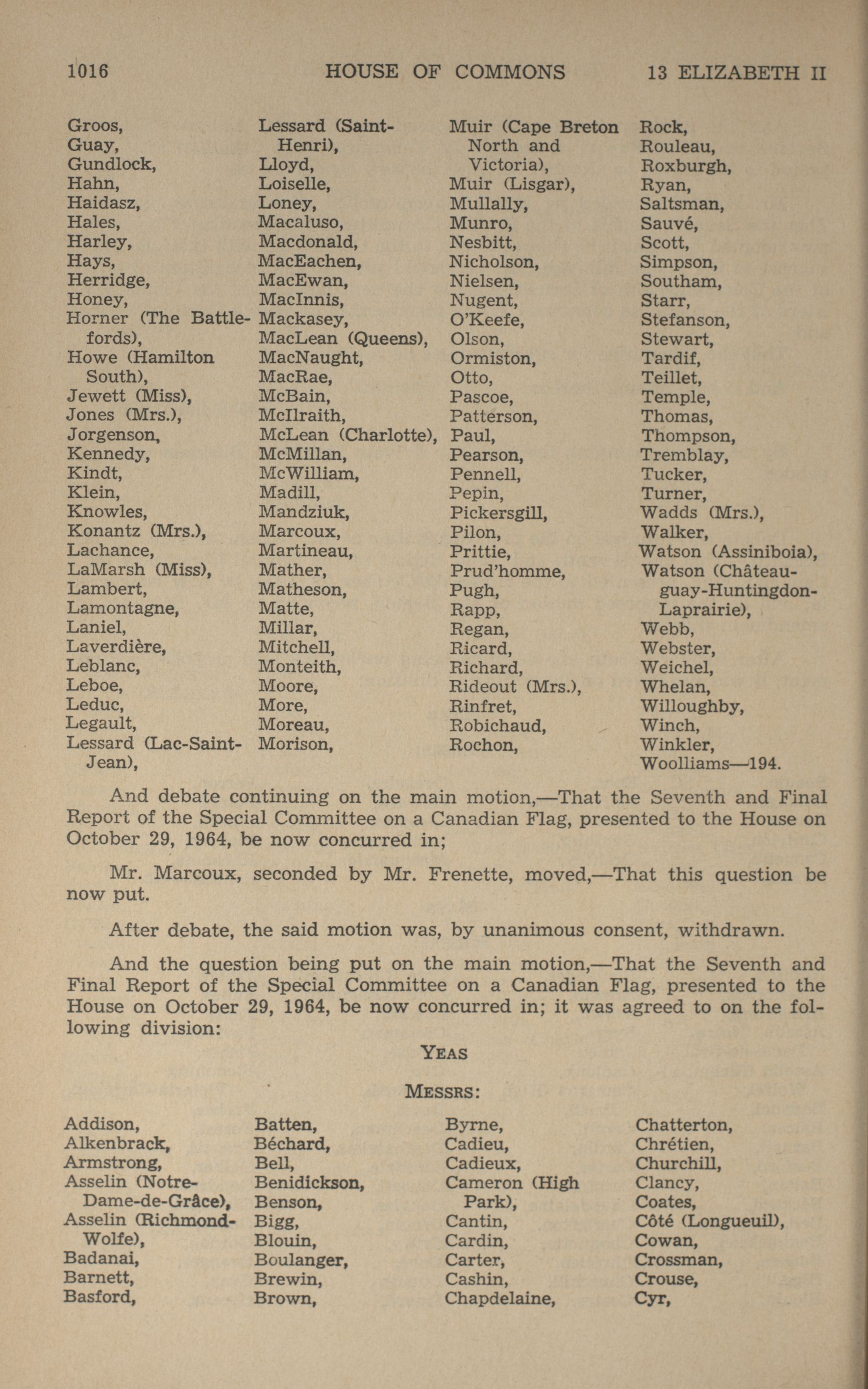 1016 HOUSE OF COMMONS 13 ELIZABETH II

Groos,
Guay,
Gundlock,
Hahn,
Haidasz,
Hales,
Harley,
Hays,
Herridge,
Honey,
Horner (The Battlefords),
Howe (Hamilton South),
Jewett (Miss),
Jones (Mrs.),
Jorgenson,
Kennedy,
Kindt,
Klein,
Knowles,
Konantz (Mrs.),
Lachance,
LaMarsh (Miss),
Lambert,
Lamontagne,
Laniel,
Laverdière,
Leblanc,
Leboe,
Leduc,
Legault,
Lessard (Lac-Saint-Jean),

Lessard (Saint-Henri),
Lloyd,
Loiselle,
Loney,
Macaluso,
Macdonald,
MacEachen,
MacEwan,
MacInnis,
Mackasey,
MacLean (Queens),
MacNaught,
MacRae,
McBain,
McIlraith,
McLean (Charlotte),
McMillan,
McWilliam,
Madill,
Mandziuk,
Marcoux,
Martineau,
Mather,
Matheson,
Matte,
Millar,
Mitchell,
Monteith,
Moore,
More,
Moreau,
Morison,

Muir (Cape Breton North and Victoria),
Muir (Lisgar),
Mullally,
Munro,
Nesbitt,
Nicholson,
Nielsen,
Nugent,
O'Keefe,
Olson,
Ormiston,
Otto,
Pascoe,
Patterson,
Paul,
Pearson,
Pennell,
Pepin,
Pickersgill,
Pilon,
Prittie,
Prud'homme,
Pugh,
Rapp,
Regan,
Ricard,
Richard,
Rideout (Mrs.),
Rinfret,
Robichaud,
Rochon,

Rock,
Rouleau,
Roxburgh,
Ryan,
Saltsman,
Sauvé,
Scott,
Simpson,
Southam,
Starr,
Stefanson,
Stewart,
Tardif,
Teillet,
Temple,
Thomas,
Thompson,
Tremblay,
Tucker,
Turner,
Wadds (Mrs.),
Walker,
Watson (Assiniboia),
Watson (Châteauguay-Huntingdon-Laprairie),
Webb,
Webster,
Weichel,
Whelan,
Willoughby,
Winch,
Winkler,
Woolliams—194.

And debate continuing on the main motion,—That the Seventh and Final Report of the Special Committee on a Canadian Flag, presented to the House on October 29, 1964, be now concurred in;

Mr. Marcoux, seconded by Mr. Frenette, moved,—That this question be now put.

After debate, the said motion was, by unanimous consent, withdrawn.

And the question being put on the main motion,—That the Seventh and Final Report of the Special Committee on a Canadian Flag, presented to the House on October 29, 1964, be now concurred in; it was agreed to on the following division:

YEAS

MESSRS:

Addison,
Alkenbrack,
Armstrong,
Asselin (Notre-Dame-de-Grâce),
Asselin (Richmond-Wolfe),
Badanai,
Barnett,
Basford,

Batten,
Béchard,
Bell,
Benidickson,
Benson,
Bigg,
Blouin,
Boulanger,
Brewin,
Brown,

Byrne,
Cadieu,
Cadieux,
Cameron (High Park),
Cantin,
Cardin,
Carter,
Cashin,
Chapdelaine,

Chatterton,
Chrétien,
Churchill,
Clancy,
Coates,
Côté (Longueuil),
Cowan,
Crossman,
Crouse,
Cyr,